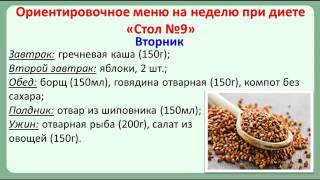 Ориентировочное меню на неделю при диете «Стол №9»

Вторник

Завтрак: гречневая каша (150г);
Второй завтрак: яблоки, 2 шт.;
Обед: борщ (150мл), говядина отварная (150г), компот без сахара;
Полдник: отвар из шиповника (150мл);
Ужин: отварная рыба (200г), салат из овощей (150г).